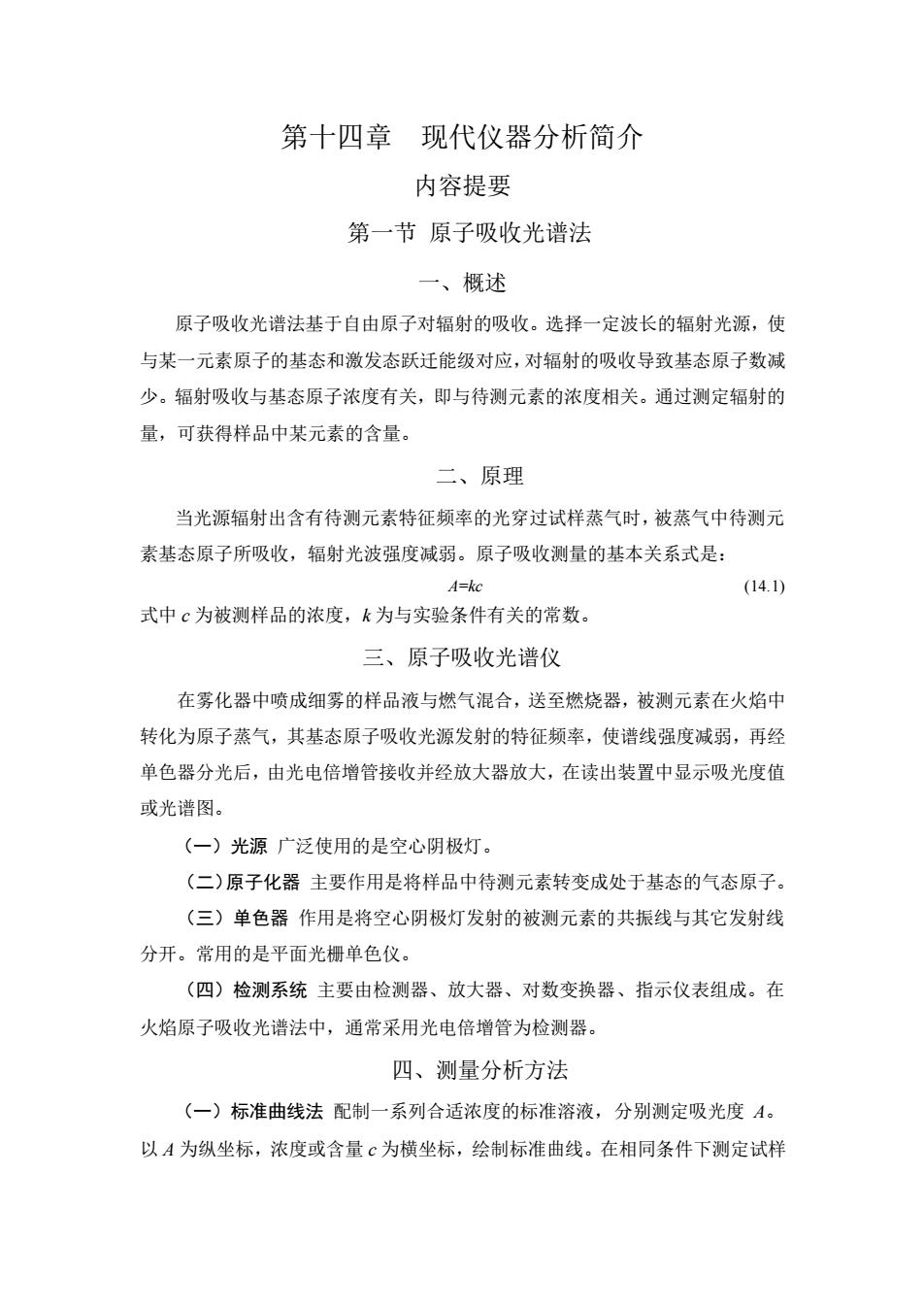 第十四章　现代仪器分析简介

内容提要

第一节 原子吸收光谱法

一、概述

原子吸收光谱法基于自由原子对辐射的吸收。选择一定波长的辐射光源，使与某一元素原子的基态和激发态跃迁能级对应，对辐射的吸收导致基态原子数减少。辐射吸收与基态原子浓度有关，即与待测元素的浓度相关。通过测定辐射的量，可获得样品中某元素的含量。

二、原理

当光源辐射出含有待测元素特征频率的光穿过试样蒸气时，被蒸气中待测元素基态原子所吸收，辐射光波强度减弱。原子吸收测量的基本关系式是：

$A=kc$　(14.1)

式中 $c$ 为被测样品的浓度，$k$ 为与实验条件有关的常数。

三、原子吸收光谱仪

在雾化器中喷成细雾的样品液与燃气混合，送至燃烧器，被测元素在火焰中转化为原子蒸气，其基态原子吸收光源发射的特征频率，使谱线强度减弱，再经单色器分光后，由光电倍增管接收并经放大器放大，在读出装置中显示吸光度值或光谱图。

（一）光源 广泛使用的是空心阴极灯。

（二）原子化器 主要作用是将样品中待测元素转变成处于基态的气态原子。

（三）单色器 作用是将空心阴极灯发射的被测元素的共振线与其它发射线分开。常用的是平面光栅单色仪。

（四）检测系统 主要由检测器、放大器、对数变换器、指示仪表组成。在火焰原子吸收光谱法中，通常采用光电倍增管为检测器。

四、测量分析方法

（一）标准曲线法 配制一系列合适浓度的标准溶液，分别测定吸光度 $A$。以 $A$ 为纵坐标，浓度或含量 $c$ 为横坐标，绘制标准曲线。在相同条件下测定试样